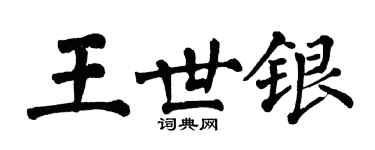 王世银

词典网